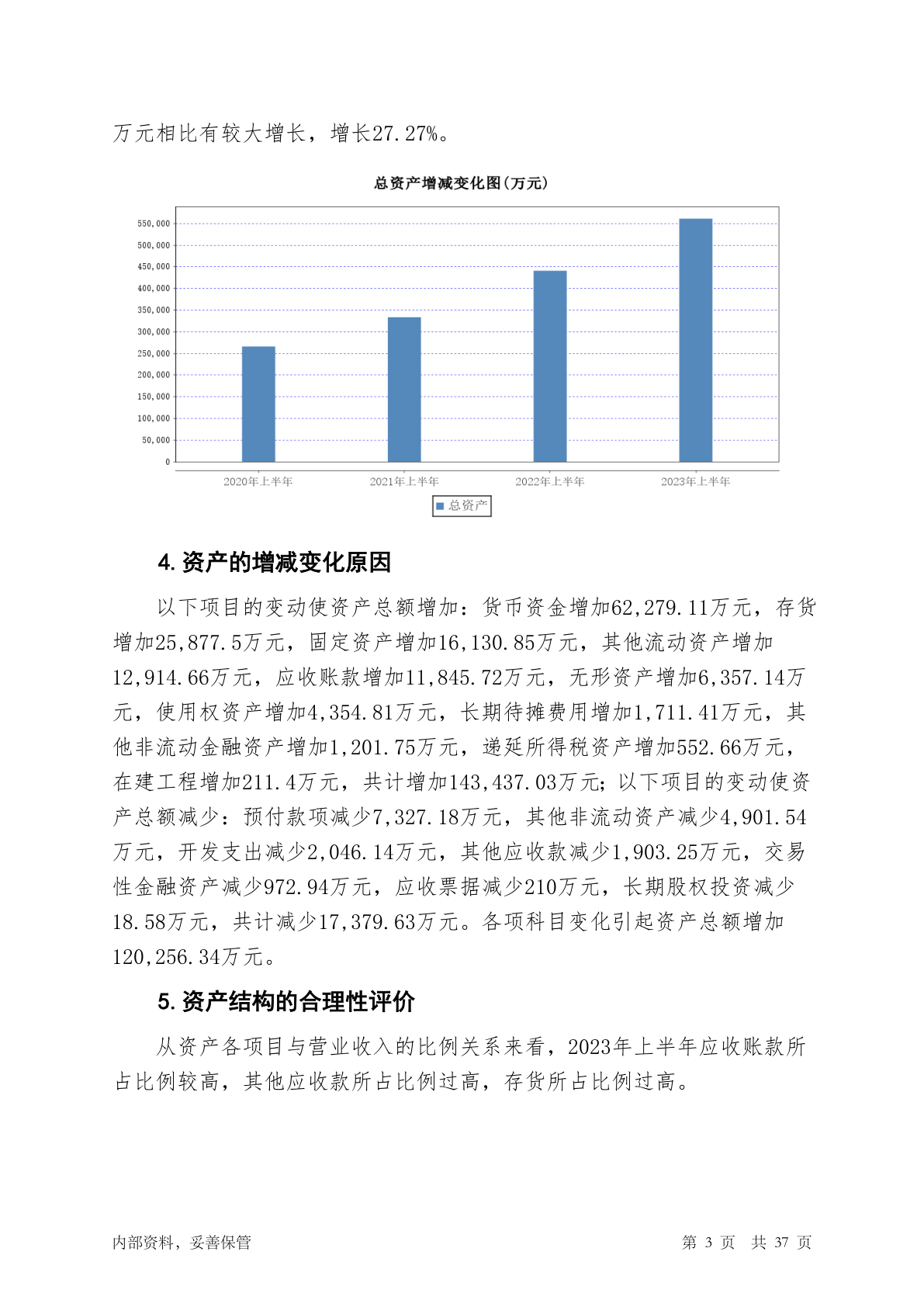 万元相比有较大增长，增长27.27%。

总资产增减变化图(万元)

550,000
500,000
450,000
400,000
350,000
300,000
250,000
200,000
150,000
100,000
50,000
0

2020年上半年　2021年上半年　2022年上半年　2023年上半年

总资产

4. 资产的增减变化原因

以下项目的变动使资产总额增加：货币资金增加62,279.11万元，存货增加25,877.5万元，固定资产增加16,130.85万元，其他流动资产增加12,914.66万元，应收账款增加11,845.72万元，无形资产增加6,357.14万元，使用权资产增加4,354.81万元，长期待摊费用增加1,711.41万元，其他非流动金融资产增加1,201.75万元，递延所得税资产增加552.66万元，在建工程增加211.4万元，共计增加143,437.03万元；以下项目的变动使资产总额减少：预付款项减少7,327.18万元，其他非流动资产减少4,901.54万元，开发支出减少2,046.14万元，其他应收款减少1,903.25万元，交易性金融资产减少972.94万元，应收票据减少210万元，长期股权投资减少18.58万元，共计减少17,379.63万元。各项科目变化引起资产总额增加120,256.34万元。

5. 资产结构的合理性评价

从资产各项目与营业收入的比例关系来看，2023年上半年应收账款所占比例较高，其他应收款所占比例过高，存货所占比例过高。

内部资料，妥善保管　　第 3 页　共 37 页